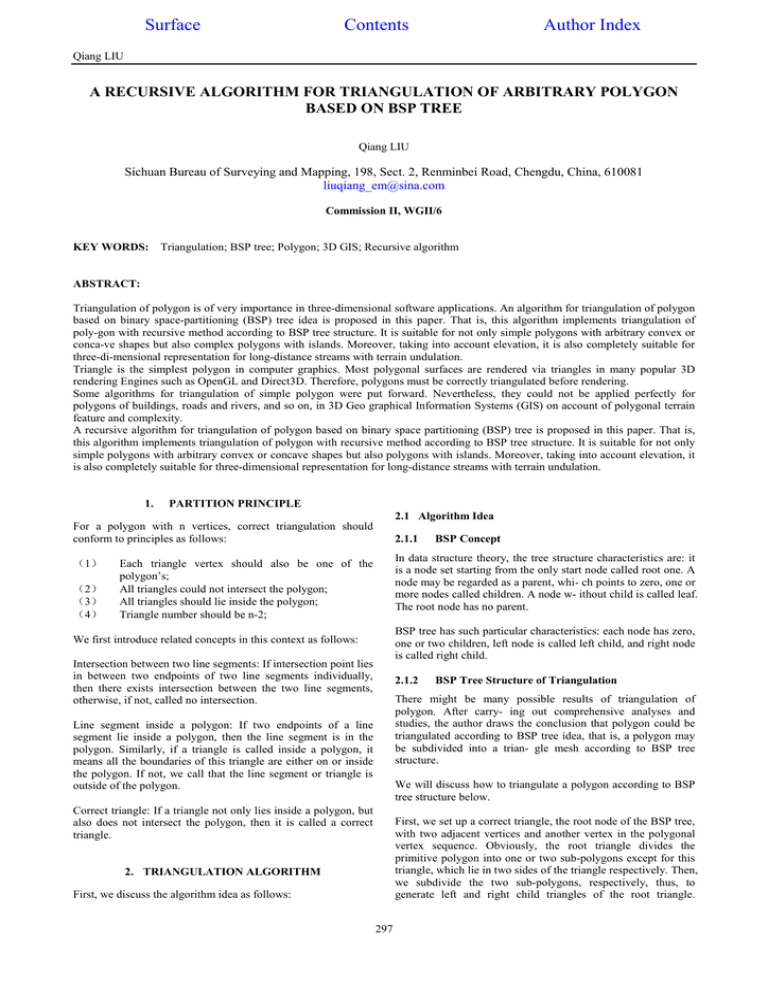 Surface Contents Author Index

Qiang LIU

A RECURSIVE ALGORITHM FOR TRIANGULATION OF ARBITRARY POLYGON BASED ON BSP TREE

Qiang LIU

Sichuan Bureau of Surveying and Mapping, 198, Sect. 2, Renminbei Road, Chengdu, China, 610081
liuqiang_em@sina.com

Commission II, WGII/6

KEY WORDS: Triangulation; BSP tree; Polygon; 3D GIS; Recursive algorithm

ABSTRACT:

Triangulation of polygon is of very importance in three-dimensional software applications. An algorithm for triangulation of polygon based on binary space-partitioning (BSP) tree idea is proposed in this paper. That is, this algorithm implements triangulation of poly-gon with recursive method according to BSP tree structure. It is suitable for not only simple polygons with arbitrary convex or conca-ve shapes but also complex polygons with islands. Moreover, taking into account elevation, it is also completely suitable for three-di-mensional representation for long-distance streams with terrain undulation.
Triangle is the simplest polygon in computer graphics. Most polygonal surfaces are rendered via triangles in many popular 3D rendering Engines such as OpenGL and Direct3D. Therefore, polygons must be correctly triangulated before rendering.
Some algorithms for triangulation of simple polygon were put forward. Nevertheless, they could not be applied perfectly for polygons of buildings, roads and rivers, and so on, in 3D Geo graphical Information Systems (GIS) on account of polygonal terrain feature and complexity.
A recursive algorithm for triangulation of polygon based on binary space partitioning (BSP) tree is proposed in this paper. That is, this algorithm implements triangulation of polygon with recursive method according to BSP tree structure. It is suitable for not only simple polygons with arbitrary convex or concave shapes but also polygons with islands. Moreover, taking into account elevation, it is also completely suitable for three-dimensional representation for long-distance streams with terrain undulation.

1. PARTITION PRINCIPLE

For a polygon with n vertices, correct triangulation should conform to principles as follows:

(1) Each triangle vertex should also be one of the polygon's;
(2) All triangles could not intersect the polygon;
(3) All triangles should lie inside the polygon;
(4) Triangle number should be n-2;

We first introduce related concepts in this context as follows:

Intersection between two line segments: If intersection point lies in between two endpoints of two line segments individually, then there exists intersection between the two line segments, otherwise, if not, called no intersection.

Line segment inside a polygon: If two endpoints of a line segment lie inside a polygon, then the line segment is in the polygon. Similarly, if a triangle is called inside a polygon, it means all the boundaries of this triangle are either on or inside the polygon. If not, we call that the line segment or triangle is outside of the polygon.

Correct triangle: If a triangle not only lies inside a polygon, but also does not intersect the polygon, then it is called a correct triangle.

2. TRIANGULATION ALGORITHM

First, we discuss the algorithm idea as follows:

2.1 Algorithm Idea

2.1.1 BSP Concept

In data structure theory, the tree structure characteristics are: it is a node set starting from the only start node called root one. A node may be regarded as a parent, whi- ch points to zero, one or more nodes called children. A node w- ithout child is called leaf. The root node has no parent.

BSP tree has such particular characteristics: each node has zero, one or two children, left node is called left child, and right node is called right child.

2.1.2 BSP Tree Structure of Triangulation

There might be many possible results of triangulation of polygon. After carry- ing out comprehensive analyses and studies, the author draws the conclusion that polygon could be triangulated according to BSP tree idea, that is, a polygon may be subdivided into a trian- gle mesh according to BSP tree structure.

We will discuss how to triangulate a polygon according to BSP tree structure below.

First, we set up a correct triangle, the root node of the BSP tree, with two adjacent vertices and another vertex in the polygonal vertex sequence. Obviously, the root triangle divides the primitive polygon into one or two sub-polygons except for this triangle, which lie in two sides of the triangle respectively. Then, we subdivide the two sub-polygons, respectively, thus, to generate left and right child triangles of the root triangle.

297